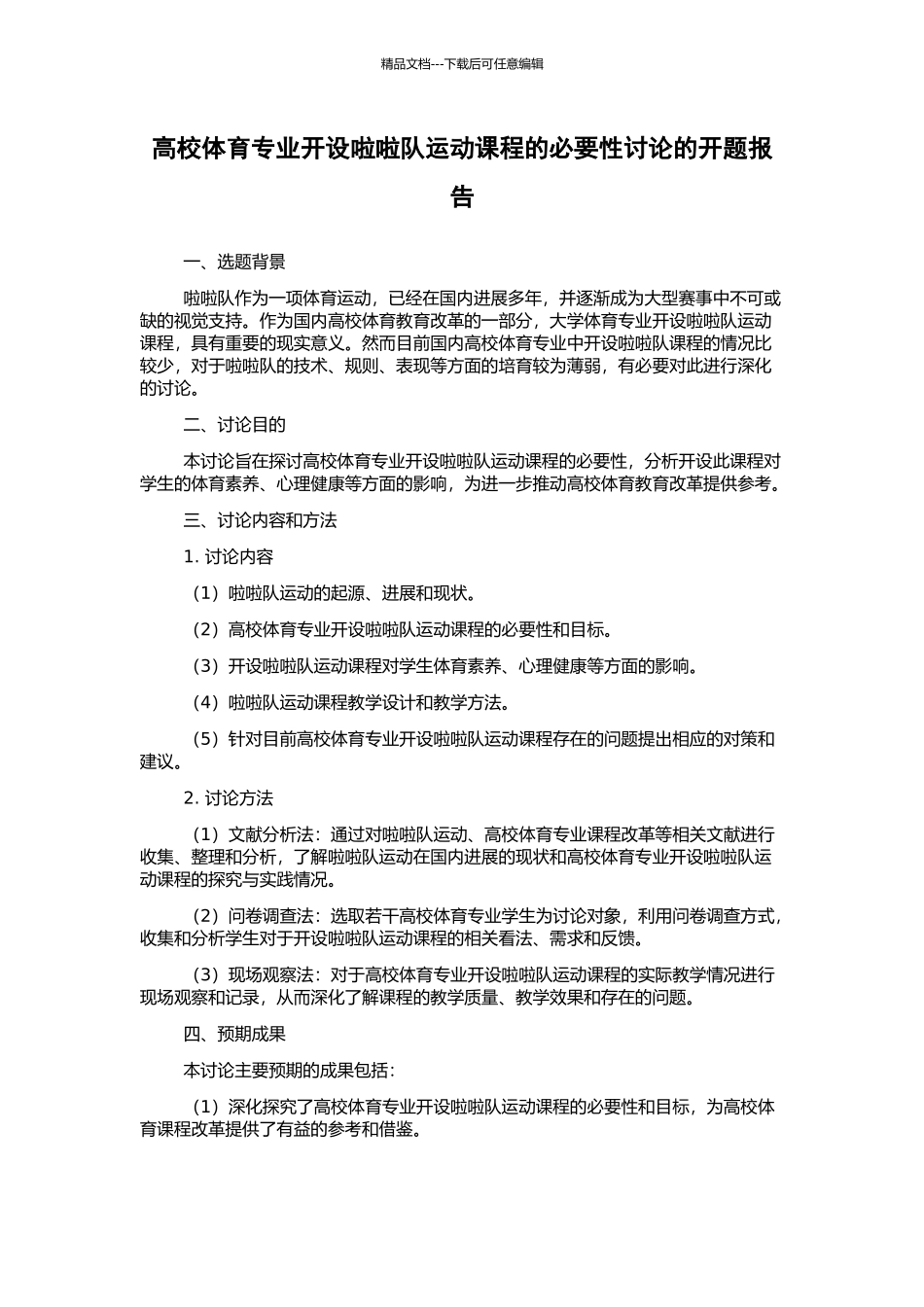 精品文档---下载后可任意编辑

高校体育专业开设啦啦队运动课程的必要性讨论的开题报告

一、选题背景

啦啦队作为一项体育运动，已经在国内进展多年，并逐渐成为大型赛事中不可或缺的视觉支持。作为国内高校体育教育改革的一部分，大学体育专业开设啦啦队运动课程，具有重要的现实意义。然而目前国内高校体育专业中开设啦啦队课程的情况比较少，对于啦啦队的技术、规则、表现等方面的培育较为薄弱，有必要对此进行深化的讨论。

二、讨论目的

本讨论旨在探讨高校体育专业开设啦啦队运动课程的必要性，分析开设此课程对学生的体育素养、心理健康等方面的影响，为进一步推动高校体育教育改革提供参考。

三、讨论内容和方法

1. 讨论内容

（1）啦啦队运动的起源、进展和现状。

（2）高校体育专业开设啦啦队运动课程的必要性和目标。

（3）开设啦啦队运动课程对学生体育素养、心理健康等方面的影响。

（4）啦啦队运动课程教学设计和教学方法。

（5）针对目前高校体育专业开设啦啦队运动课程存在的问题提出相应的对策和建议。

2. 讨论方法

（1）文献分析法：通过对啦啦队运动、高校体育专业课程改革等相关文献进行收集、整理和分析，了解啦啦队运动在国内进展的现状和高校体育专业开设啦啦队运动课程的探究与实践情况。

（2）问卷调查法：选取若干高校体育专业学生为讨论对象，利用问卷调查方式，收集和分析学生对于开设啦啦队运动课程的相关看法、需求和反馈。

（3）现场观察法：对于高校体育专业开设啦啦队运动课程的实际教学情况进行现场观察和记录，从而深化了解课程的教学质量、教学效果和存在的问题。

四、预期成果

本讨论主要预期的成果包括：

（1）深化探究了高校体育专业开设啦啦队运动课程的必要性和目标，为高校体育课程改革提供了有益的参考和借鉴。